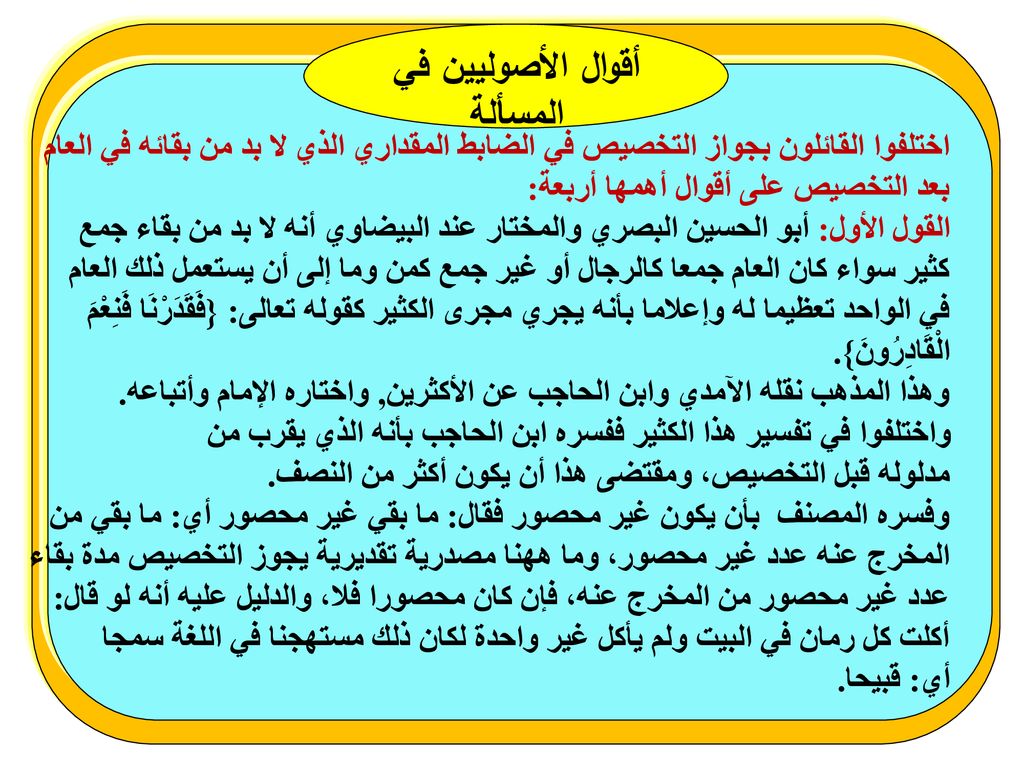 أقوال الأصوليين في المسألة

اختلفوا القائلون بجواز التخصيص في الضابط المقداري الذي لا بد من بقائه في العام بعد التخصيص على أقوال أهمها أربعة:
القول الأول: أبو الحسين البصري والمختار عند البيضاوي أنه لا بد من بقاء جمع كثير سواء كان العام جمعا كالرجال أو غير جمع كمن وما إلى أن يستعمل ذلك العام في الواحد تعظيما له وإعلاما بأنه يجري مجرى الكثير كقوله تعالى: {فَقَدَرْنَا فَنِعْمَ الْقَادِرُونَ}.
وهذا المذهب نقله الآمدي وابن الحاجب عن الأكثرين, واختاره الإمام وأتباعه.
واختلفوا في تفسير هذا الكثير ففسره ابن الحاجب بأنه الذي يقرب من مدلوله قبل التخصيص، ومقتضى هذا أن يكون أكثر من النصف.
وفسره المصنف بأن يكون غير محصور فقال: ما بقي غير محصور أي: ما بقي من المخرج عنه عدد غير محصور، وما ههنا مصدرية تقديرية يجوز التخصيص مدة بقاء عدد غير محصور من المخرج عنه، فإن كان محصورا فلا، والدليل عليه أنه لو قال: أكلت كل رمان في البيت ولم يأكل غير واحدة لكان ذلك مستهجنا في اللغة سمجا أي: قبيحا.